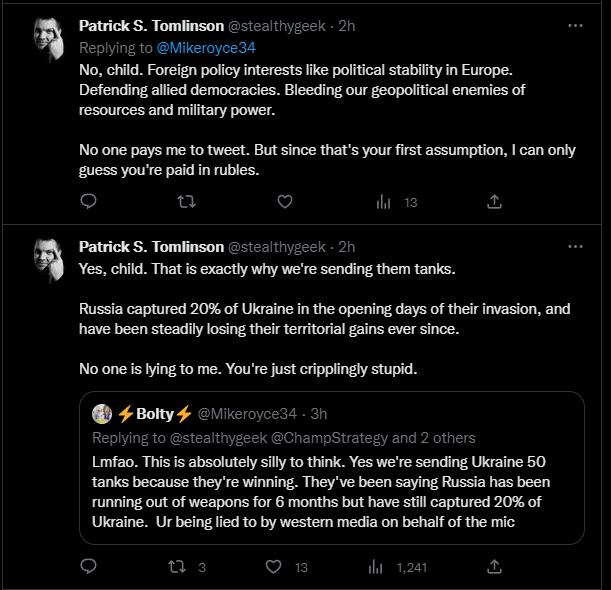 Patrick S. Tomlinson @stealthygeek · 2h
Replying to @Mikeroyce34
No, child. Foreign policy interests like political stability in Europe. Defending allied democracies. Bleeding our geopolitical enemies of resources and military power.

No one pays me to tweet. But since that's your first assumption, I can only guess you're paid in rubles.

13

Patrick S. Tomlinson @stealthygeek · 2h
Yes, child. That is exactly why we're sending them tanks.

Russia captured 20% of Ukraine in the opening days of their invasion, and have been steadily losing their territorial gains ever since.

No one is lying to me. You're just cripplingly stupid.

⚡Bolty⚡ @Mikeroyce34 · 3h
Replying to @stealthygeek @ChampStrategy and 2 others
Lmfao. This is absolutely silly to think. Yes we're sending Ukraine 50 tanks because they're winning. They've been saying Russia has been running out of weapons for 6 months but have still captured 20% of Ukraine. Ur being lied to by western media on behalf of the mic

3 13 1,241